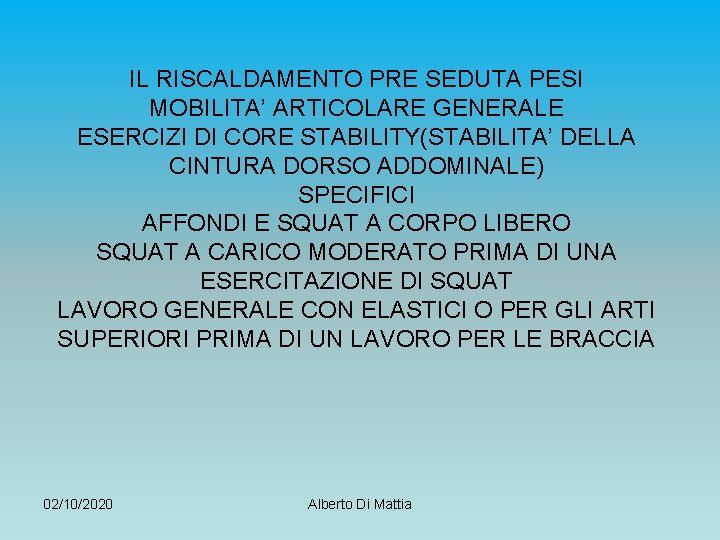 IL RISCALDAMENTO PRE SEDUTA PESI
MOBILITA’ ARTICOLARE GENERALE
ESERCIZI DI CORE STABILITY(STABILITA’ DELLA CINTURA DORSO ADDOMINALE)
SPECIFICI
AFFONDI E SQUAT A CORPO LIBERO
SQUAT A CARICO MODERATO PRIMA DI UNA ESERCITAZIONE DI SQUAT
LAVORO GENERALE CON ELASTICI O PER GLI ARTI SUPERIORI PRIMA DI UN LAVORO PER LE BRACCIA

02/10/2020 Alberto Di Mattia